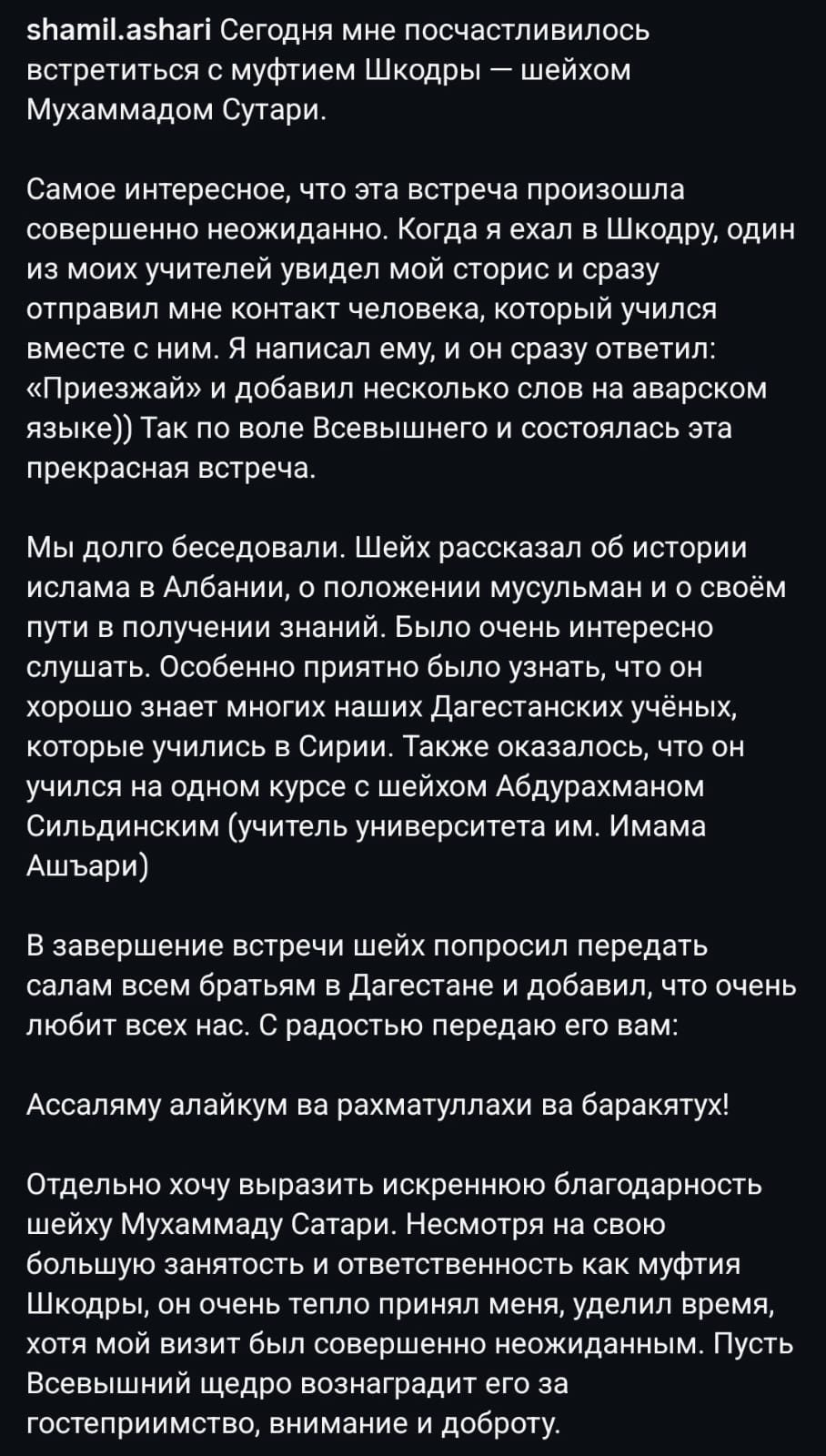 shamil.ashari Сегодня мне посчастливилось встретиться с муфтием Шкодры — шейхом Мухаммадом Сутари.

Самое интересное, что эта встреча произошла совершенно неожиданно. Когда я ехал в Шкодру, один из моих учителей увидел мой сторис и сразу отправил мне контакт человека, который учился вместе с ним. Я написал ему, и он сразу ответил: «Приезжай» и добавил несколько слов на аварском языке)) Так по воле Всевышнего и состоялась эта прекрасная встреча.

Мы долго беседовали. Шейх рассказал об истории ислама в Албании, о положении мусульман и о своём пути в получении знаний. Было очень интересно слушать. Особенно приятно было узнать, что он хорошо знает многих наших Дагестанских учёных, которые учились в Сирии. Также оказалось, что он учился на одном курсе с шейхом Абдурахманом Сильдинским (учитель университета им. Имама Ашъари)

В завершение встречи шейх попросил передать салам всем братьям в Дагестане и добавил, что очень любит всех нас. С радостью передаю его вам:

Ассаляму алайкум ва рахматуллахи ва баракятух!

Отдельно хочу выразить искреннюю благодарность шейху Мухаммаду Сатари. Несмотря на свою большую занятость и ответственность как муфтия Шкодры, он очень тепло принял меня, уделил время, хотя мой визит был совершенно неожиданным. Пусть Всевышний щедро вознаградит его за гостеприимство, внимание и доброту.